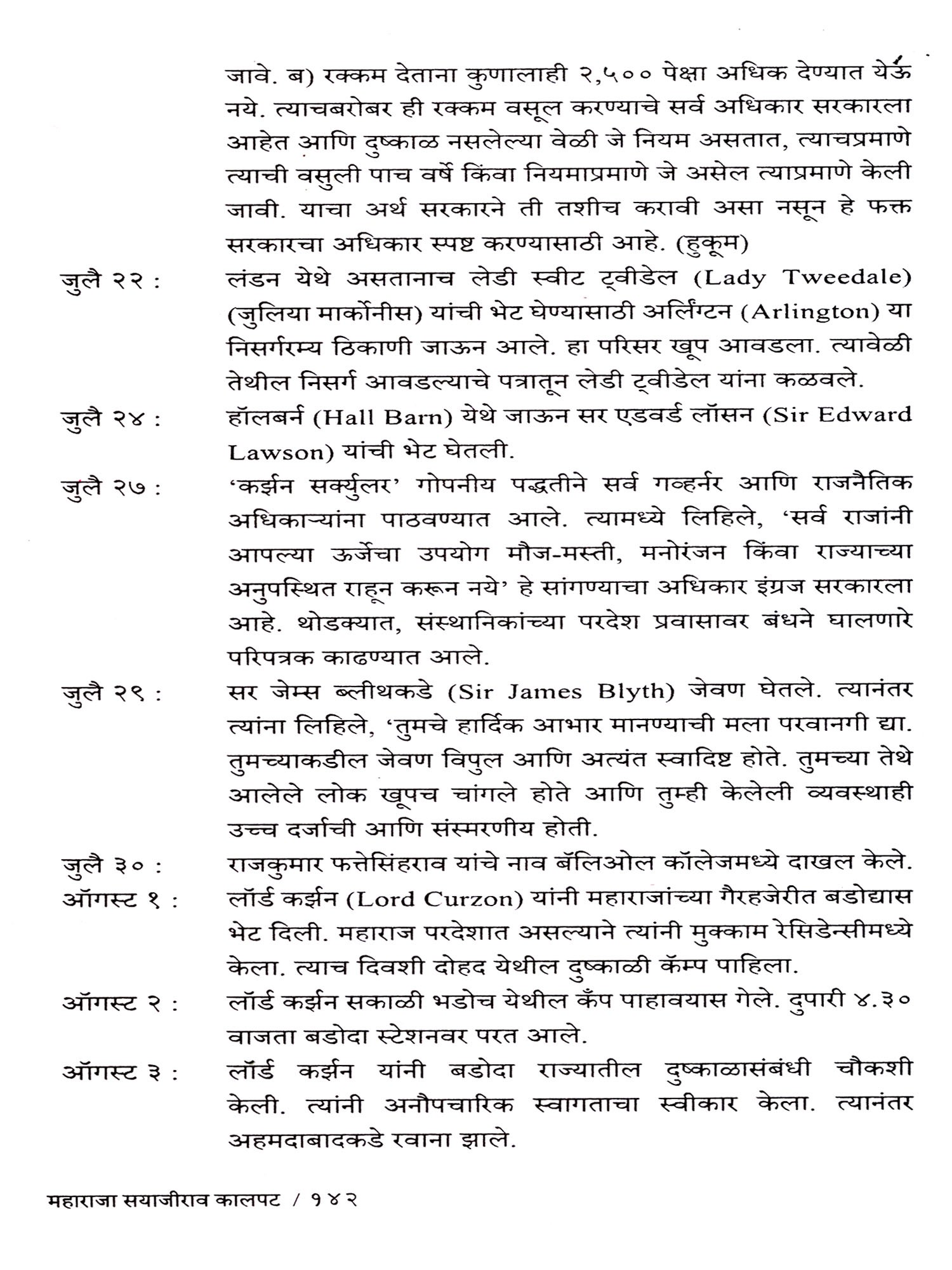 जावे. ब) रक्कम देताना कुणालाही २,५०० पेक्षा अधिक देण्यात येऊ नये. त्याचबरोबर ही रक्कम वसूल करण्याचे सर्व अधिकार सरकारला आहेत आणि दुष्काळ नसलेल्या वेळी जे नियम असतात, त्याचप्रमाणे त्याची वसुली पाच वर्षे किंवा नियमाप्रमाणे जे असेल त्याप्रमाणे केली जावी. याचा अर्थ सरकारने ती तशीच करावी असा नसून हे फक्त सरकारचा अधिकार स्पष्ट करण्यासाठी आहे. (हुकूम)

जुलै २२ : लंडन येथे असतानाच लेडी स्वीट ट्वीडेल (Lady Tweedale) (जुलिया मार्कोनीस) यांची भेट घेण्यासाठी अर्लिंग्टन (Arlington) या निसर्गरम्य ठिकाणी जाऊन आले. हा परिसर खूप आवडला. त्यावेळी तेथील निसर्ग आवडल्याचे पत्रातून लेडी ट्वीडेल यांना कळवले.

जुलै २४ : हॉलबर्न (Hall Barn) येथे जाऊन सर एडवर्ड लॉसन (Sir Edward Lawson) यांची भेट घेतली.

जुलै २७ : 'कर्झन सर्क्युलर' गोपनीय पद्धतीने सर्व गव्हर्नर आणि राजनैतिक अधिकाऱ्यांना पाठवण्यात आले. त्यामध्ये लिहिले, 'सर्व राजांनी आपल्या ऊर्जेचा उपयोग मौज-मस्ती, मनोरंजन किंवा राज्याच्या अनुपस्थित राहून करून नये' हे सांगण्याचा अधिकार इंग्रज सरकारला आहे. थोडक्यात, संस्थानिकांच्या परदेश प्रवासावर बंधने घालणारे परिपत्रक काढण्यात आले.

जुलै २९ : सर जेम्स ब्लीथकडे (Sir James Blyth) जेवण घेतले. त्यानंतर त्यांना लिहिले, 'तुमचे हार्दिक आभार मानण्याची मला परवानगी द्या. तुमच्याकडील जेवण विपुल आणि अत्यंत स्वादिष्ट होते. तुमच्या तेथे आलेले लोक खूपच चांगले होते आणि तुम्ही केलेली व्यवस्थाही उच्च दर्जाची आणि संस्मरणीय होती.

जुलै ३० : राजकुमार फत्तेसिंहराव यांचे नाव बॅलिओल कॉलेजमध्ये दाखल केले.

ऑगस्ट १ : लॉर्ड कर्झन (Lord Curzon) यांनी महाराजांच्या गैरहजेरीत बडोद्यास भेट दिली. महाराज परदेशात असल्याने त्यांनी मुक्काम रेसिडेन्सीमध्ये केला. त्याच दिवशी दोहद येथील दुष्काळी कॅम्प पाहिला.

ऑगस्ट २ : लॉर्ड कर्झन सकाळी भडोच येथील कँप पाहावयास गेले. दुपारी ४.३० वाजता बडोदा स्टेशनवर परत आले.

ऑगस्ट ३ : लॉर्ड कर्झन यांनी बडोदा राज्यातील दुष्काळासंबंधी चौकशी केली. त्यांनी अनौपचारिक स्वागताचा स्वीकार केला. त्यानंतर अहमदाबादकडे रवाना झाले.

महाराजा सयाजीराव कालपट / १४२